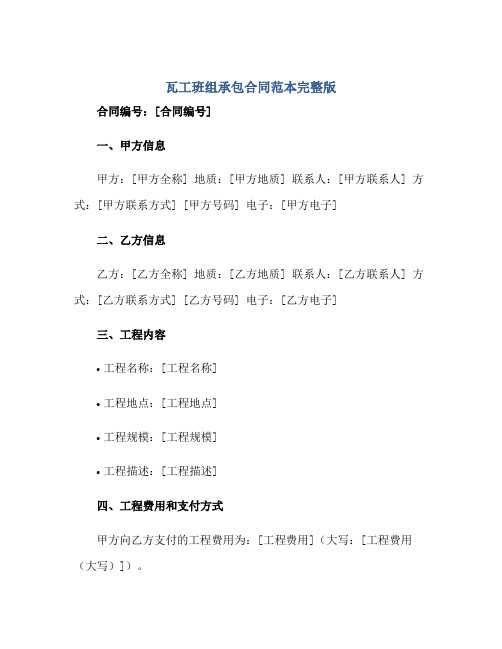 瓦工班组承包合同范本完整版

合同编号：[合同编号]

一、甲方信息

甲方：[甲方全称] 地质：[甲方地质] 联系人：[甲方联系人] 方式：[甲方联系方式] [甲方号码] 电子：[甲方电子]

二、乙方信息

乙方：[乙方全称] 地质：[乙方地质] 联系人：[乙方联系人] 方式：[乙方联系方式] [乙方号码] 电子：[乙方电子]

三、工程内容

• 工程名称：[工程名称]

• 工程地点：[工程地点]

• 工程规模：[工程规模]

• 工程描述：[工程描述]

四、工程费用和支付方式

甲方向乙方支付的工程费用为：[工程费用]（大写：[工程费用（大写）]）。